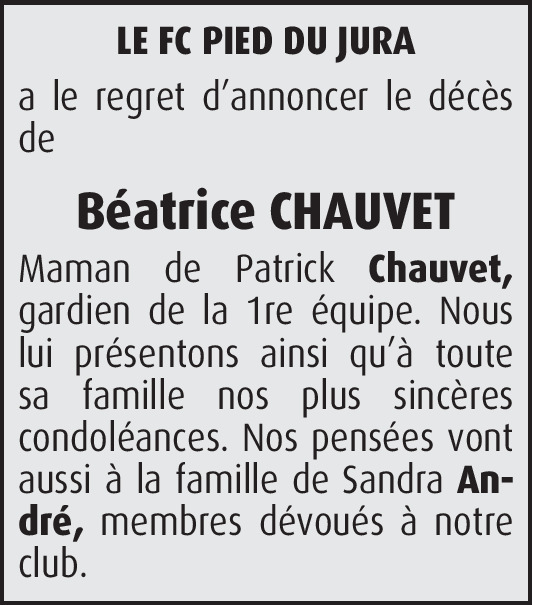 LE FC PIED DU JURA

a le regret d'annoncer le décès de

Béatrice CHAUVET

Maman de Patrick Chauvet, gardien de la 1re équipe. Nous lui présentons ainsi qu'à toute sa famille nos plus sincères condoléances. Nos pensées vont aussi à la famille de Sandra André, membres dévoués à notre club.